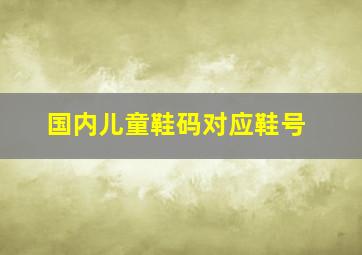 国内儿童鞋码对应鞋号